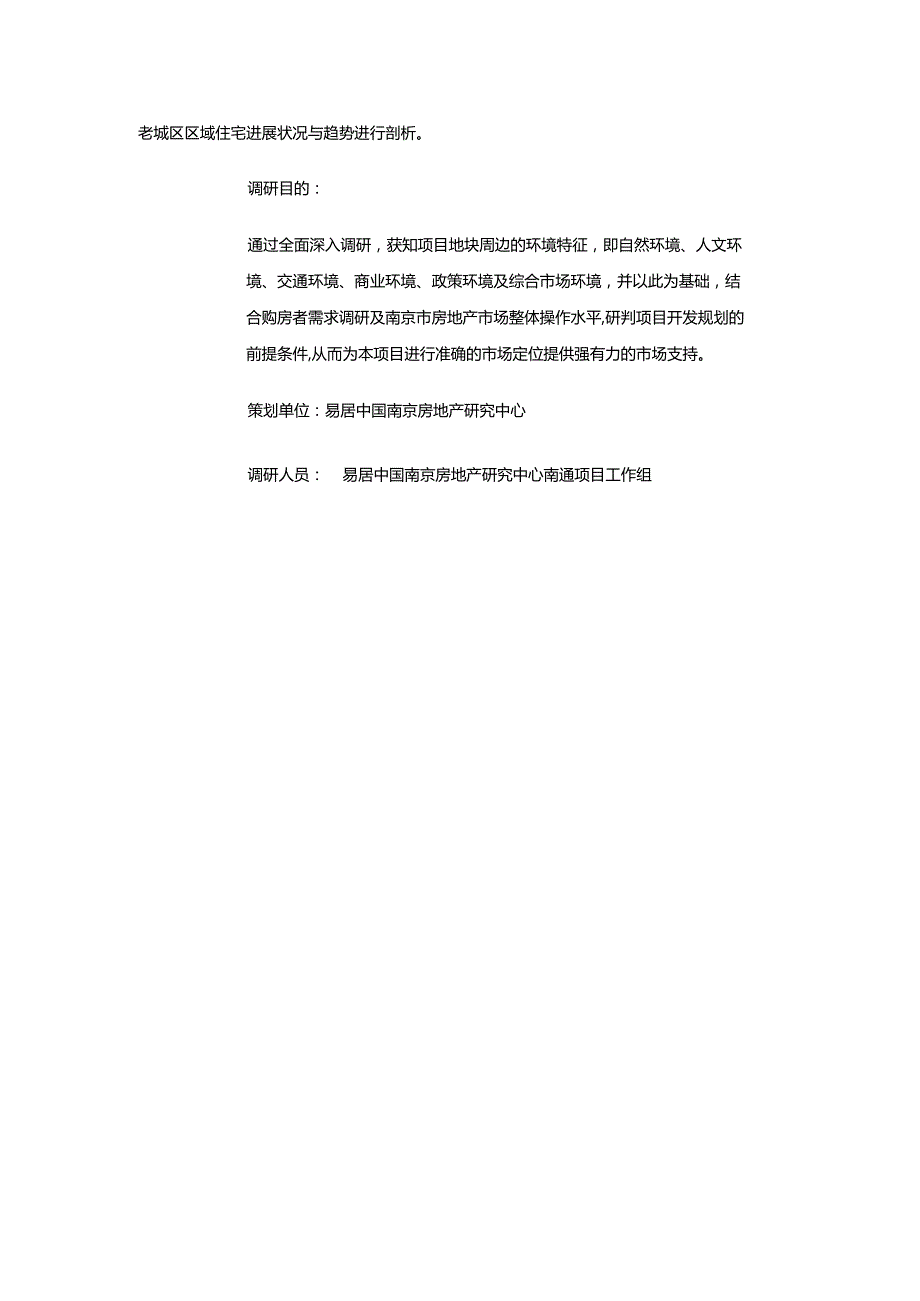 老城区区域住宅进展状况与趋势进行剖析。

调研目的：

通过全面深入调研，获知项目地块周边的环境特征，即自然环境、人文环境、交通环境、商业环境、政策环境及综合市场环境，并以此为基础，结合购房者需求调研及南京市房地产市场整体操作水平,研判项目开发规划的前提条件,从而为本项目进行准确的市场定位提供强有力的市场支持。

策划单位：易居中国南京房地产研究中心

调研人员： 易居中国南京房地产研究中心南通项目工作组